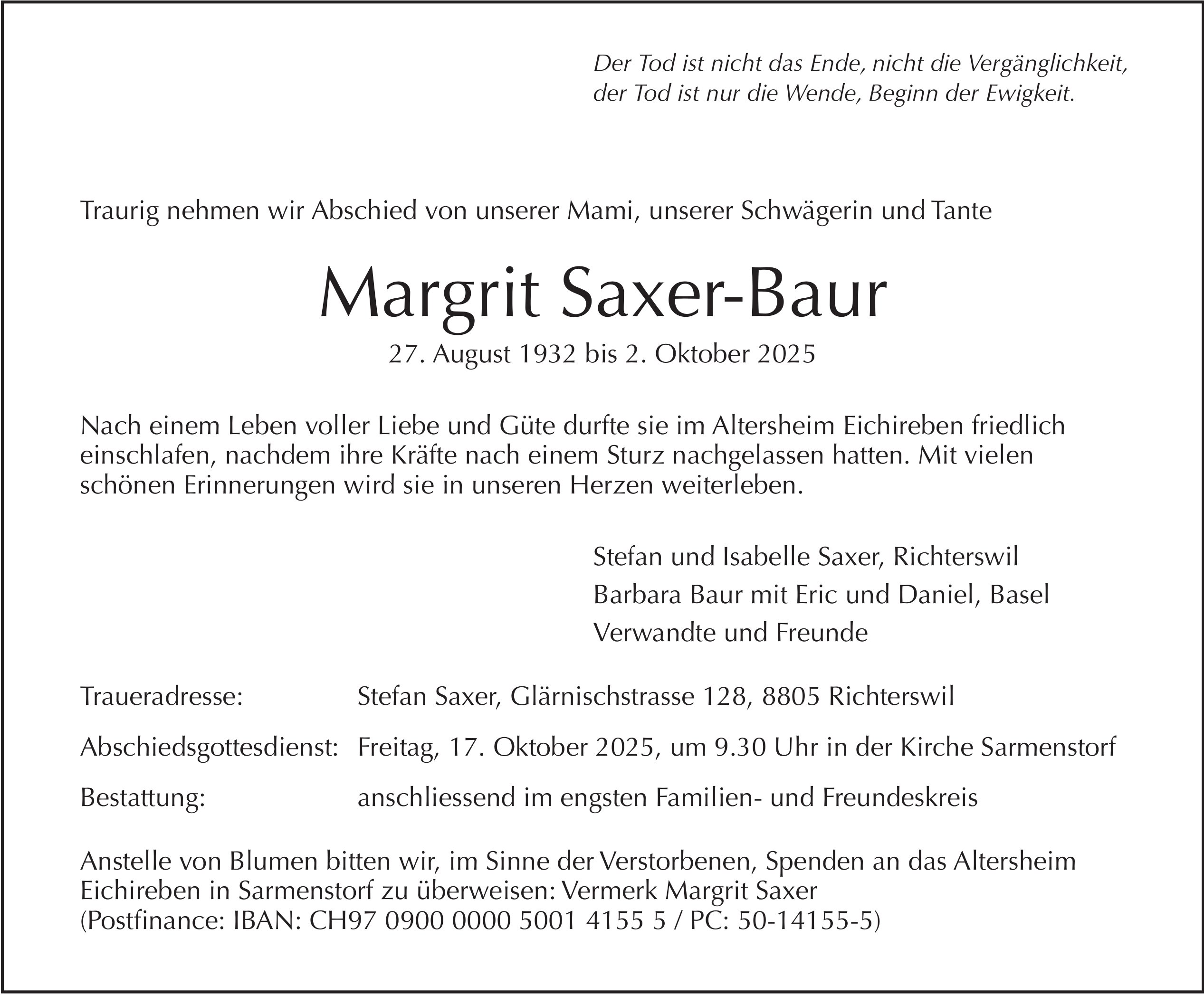 Der Tod ist nicht das Ende, nicht die Vergänglichkeit, der Tod ist nur die Wende, Beginn der Ewigkeit.

Traurig nehmen wir Abschied von unserer Mami, unserer Schwägerin und Tante

Margrit Saxer-Baur

27. August 1932 bis 2. Oktober 2025

Nach einem Leben voller Liebe und Güte durfte sie im Altersheim Eichireben friedlich einschlafen, nachdem ihre Kräfte nach einem Sturz nachgelassen hatten. Mit vielen schönen Erinnerungen wird sie in unseren Herzen weiterleben.

Stefan und Isabelle Saxer, Richterswil
Barbara Baur mit Eric und Daniel, Basel
Verwandte und Freunde

Traueradresse: Stefan Saxer, Glärnischstrasse 128, 8805 Richterswil

Abschiedsgottesdienst: Freitag, 17. Oktober 2025, um 9.30 Uhr in der Kirche Sarmenstorf

Bestattung: anschliessend im engsten Familien- und Freundeskreis

Anstelle von Blumen bitten wir, im Sinne der Verstorbenen, Spenden an das Altersheim Eichireben in Sarmenstorf zu überweisen: Vermerk Margrit Saxer
(Postfinance: IBAN: CH97 0900 0000 5001 4155 5 / PC: 50-14155-5)